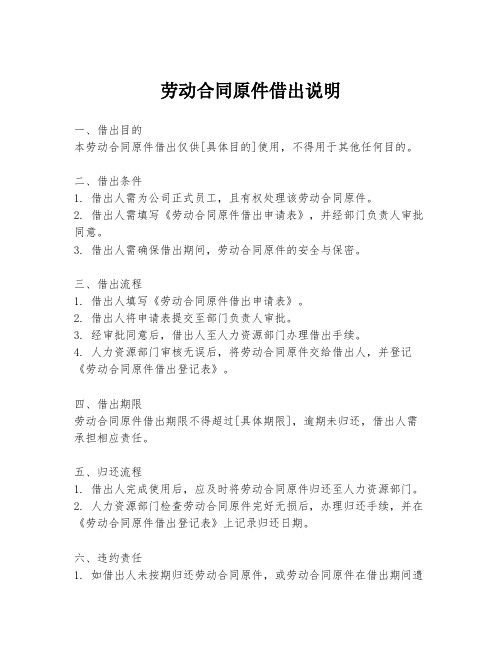 劳动合同原件借出说明

一、借出目的
本劳动合同原件借出仅供[具体目的]使用，不得用于其他任何目的。

二、借出条件
1. 借出人需为公司正式员工，且有权处理该劳动合同原件。
2. 借出人需填写《劳动合同原件借出申请表》，并经部门负责人审批同意。
3. 借出人需确保借出期间，劳动合同原件的安全与保密。

三、借出流程
1. 借出人填写《劳动合同原件借出申请表》。
2. 借出人将申请表提交至部门负责人审批。
3. 经审批同意后，借出人至人力资源部门办理借出手续。
4. 人力资源部门审核无误后，将劳动合同原件交给借出人，并登记《劳动合同原件借出登记表》。

四、借出期限
劳动合同原件借出期限不得超过[具体期限]，逾期未归还，借出人需承担相应责任。

五、归还流程
1. 借出人完成使用后，应及时将劳动合同原件归还至人力资源部门。
2. 人力资源部门检查劳动合同原件完好无损后，办理归还手续，并在《劳动合同原件借出登记表》上记录归还日期。

六、违约责任
1. 如借出人未按期归还劳动合同原件，或劳动合同原件在借出期间遗